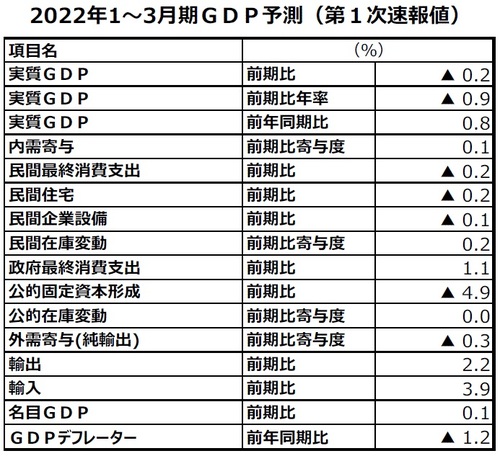 2022年1～3月期ＧＤＰ予測（第１次速報値）

| 項目名 | (%) | |
|---|---|---|
| 実質ＧＤＰ | 前期比 | ▲ 0.2 |
| 実質ＧＤＰ | 前期比年率 | ▲ 0.9 |
| 実質ＧＤＰ | 前年同期比 | 0.8 |
| 内需寄与 | 前期比寄与度 | 0.1 |
| 民間最終消費支出 | 前期比 | ▲ 0.2 |
| 民間住宅 | 前期比 | ▲ 0.2 |
| 民間企業設備 | 前期比 | ▲ 0.1 |
| 民間在庫変動 | 前期比寄与度 | 0.2 |
| 政府最終消費支出 | 前期比 | 1.1 |
| 公的固定資本形成 | 前期比 | ▲ 4.9 |
| 公的在庫変動 | 前期比寄与度 | 0.0 |
| 外需寄与(純輸出) | 前期比寄与度 | ▲ 0.3 |
| 輸出 | 前期比 | 2.2 |
| 輸入 | 前期比 | 3.9 |
| 名目ＧＤＰ | 前期比 | 0.1 |
| ＧＤＰデフレーター | 前年同期比 | ▲ 1.2 |